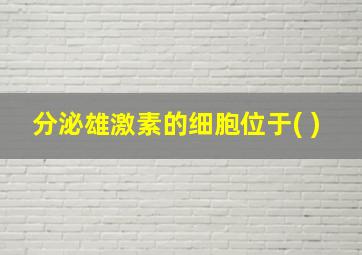 分泌雄激素的细胞位于( )